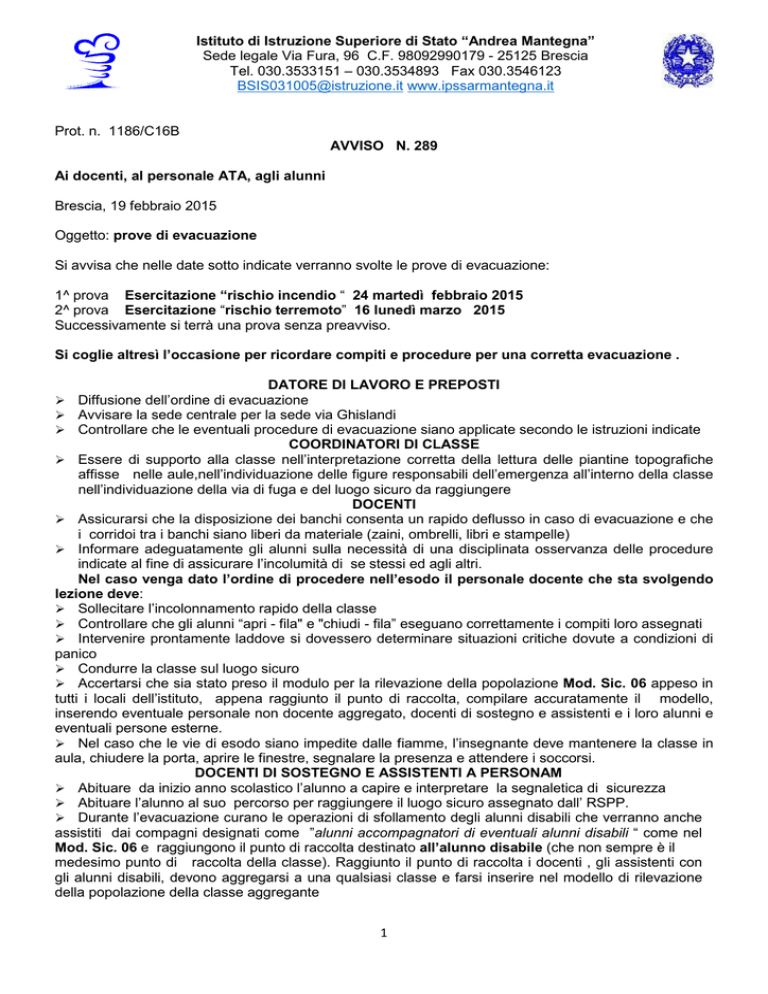 Istituto di Istruzione Superiore di Stato “Andrea Mantegna”
Sede legale Via Fura, 96 C.F. 98092990179 - 25125 Brescia
Tel. 030.3533151 – 030.3534893 Fax 030.3546123
BSIS031005@istruzione.it www.ipssarmantegna.it

Prot. n. 1186/C16B

AVVISO N. 289

Ai docenti, al personale ATA, agli alunni

Brescia, 19 febbraio 2015

Oggetto: prove di evacuazione

Si avvisa che nelle date sotto indicate verranno svolte le prove di evacuazione:

1^ prova Esercitazione “rischio incendio “ 24 martedì febbraio 2015
2^ prova Esercitazione “rischio terremoto” 16 lunedì marzo 2015
Successivamente si terrà una prova senza preavviso.

Si coglie altresì l’occasione per ricordare compiti e procedure per una corretta evacuazione .

DATORE DI LAVORO E PREPOSTI
➢ Diffusione dell’ordine di evacuazione
➢ Avvisare la sede centrale per la sede via Ghislandi
➢ Controllare che le eventuali procedure di evacuazione siano applicate secondo le istruzioni indicate

COORDINATORI DI CLASSE
➢ Essere di supporto alla classe nell’interpretazione corretta della lettura delle piantine topografiche affisse nelle aule,nell’individuazione delle figure responsabili dell’emergenza all’interno della classe nell’individuazione della via di fuga e del luogo sicuro da raggiungere

DOCENTI
➢ Assicurarsi che la disposizione dei banchi consenta un rapido deflusso in caso di evacuazione e che i corridoi tra i banchi siano liberi da materiale (zaini, ombrelli, libri e stampelle)
➢ Informare adeguatamente gli alunni sulla necessità di una disciplinata osservanza delle procedure indicate al fine di assicurare l’incolumità di se stessi ed agli altri.
Nel caso venga dato l’ordine di procedere nell’esodo il personale docente che sta svolgendo lezione deve:
➢ Sollecitare l’incolonnamento rapido della classe
➢ Controllare che gli alunni “apri - fila" e "chiudi - fila” eseguano correttamente i compiti loro assegnati
➢ Intervenire prontamente laddove si dovessero determinare situazioni critiche dovute a condizioni di panico
➢ Condurre la classe sul luogo sicuro
➢ Accertarsi che sia stato preso il modulo per la rilevazione della popolazione Mod. Sic. 06 appeso in tutti i locali dell’istituto, appena raggiunto il punto di raccolta, compilare accuratamente il modello, inserendo eventuale personale non docente aggregato, docenti di sostegno e assistenti e i loro alunni e eventuali persone esterne.
➢ Nel caso che le vie di esodo siano impedite dalle fiamme, l’insegnante deve mantenere la classe in aula, chiudere la porta, aprire le finestre, segnalare la presenza e attendere i soccorsi.

DOCENTI DI SOSTEGNO E ASSISTENTI A PERSONAM
➢ Abituare da inizio anno scolastico l’alunno a capire e interpretare la segnaletica di sicurezza
➢ Abituare l’alunno al suo percorso per raggiungere il luogo sicuro assegnato dall’ RSPP.
➢ Durante l’evacuazione curano le operazioni di sfollamento degli alunni disabili che verranno anche assistiti dai compagni designati come ”alunni accompagnatori di eventuali alunni disabili “ come nel Mod. Sic. 06 e raggiungono il punto di raccolta destinato all’alunno disabile (che non sempre è il medesimo punto di raccolta della classe). Raggiunto il punto di raccolta i docenti , gli assistenti con gli alunni disabili, devono aggregarsi a una qualsiasi classe e farsi inserire nel modello di rilevazione della popolazione della classe aggregante

1